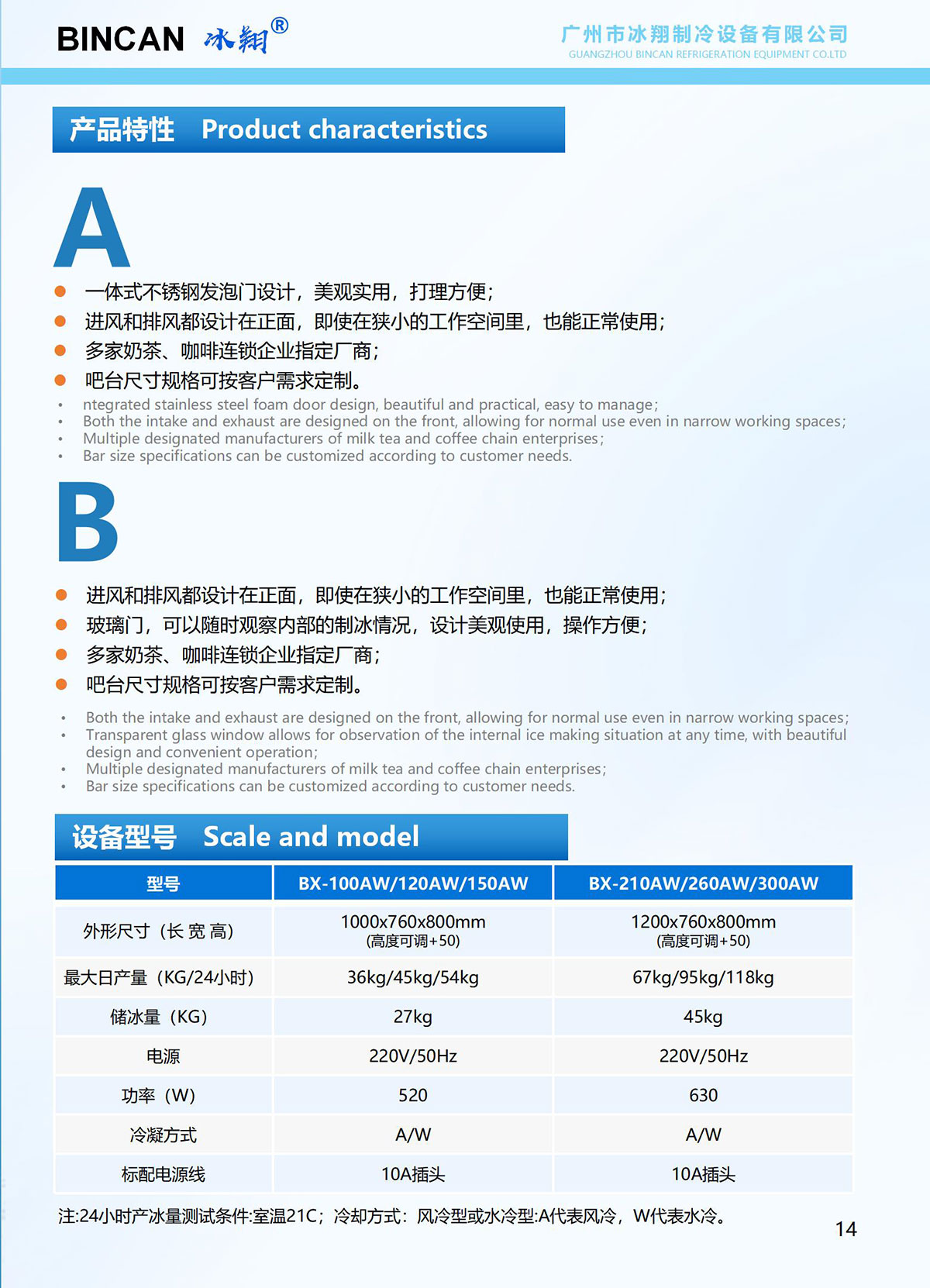 BINCAN 冰翔®

广州市冰翔制冷设备有限公司
GUANGZHOU BINCAN REFRIGERATION EQUIPMENT CO.LTD

产品特性 Product characteristics

A

● 一体式不锈钢发泡门设计，美观实用，打理方便；
● 进风和排风都设计在正面，即使在狭小的工作空间里，也能正常使用；
● 多家奶茶、咖啡连锁企业指定厂商；
● 吧台尺寸规格可按客户需求定制。

• ntegrated stainless steel foam door design, beautiful and practical, easy to manage;
• Both the intake and exhaust are designed on the front, allowing for normal use even in narrow working spaces;
• Multiple designated manufacturers of milk tea and coffee chain enterprises;
• Bar size specifications can be customized according to customer needs.

B

● 进风和排风都设计在正面，即使在狭小的工作空间里，也能正常使用；
● 玻璃门，可以随时观察内部的制冰情况，设计美观使用，操作方便；
● 多家奶茶、咖啡连锁企业指定厂商；
● 吧台尺寸规格可按客户需求定制。

• Both the intake and exhaust are designed on the front, allowing for normal use even in narrow working spaces;
• Transparent glass window allows for observation of the internal ice making situation at any time, with beautiful design and convenient operation;
• Multiple designated manufacturers of milk tea and coffee chain enterprises;
• Bar size specifications can be customized according to customer needs.

设备型号 Scale and model

| 型号 | BX-100AW/120AW/150AW | BX-210AW/260AW/300AW |
|---|---|---|
| 外形尺寸（长 宽 高） | 1000x760x800mm (高度可调+50) | 1200x760x800mm (高度可调+50) |
| 最大日产量（KG/24小时） | 36kg/45kg/54kg | 67kg/95kg/118kg |
| 储冰量（KG） | 27kg | 45kg |
| 电源 | 220V/50Hz | 220V/50Hz |
| 功率（W） | 520 | 630 |
| 冷凝方式 | A/W | A/W |
| 标配电源线 | 10A插头 | 10A插头 |

注:24小时产冰量测试条件:室温21C；冷却方式：风冷型或水冷型:A代表风冷，W代表水冷。

14